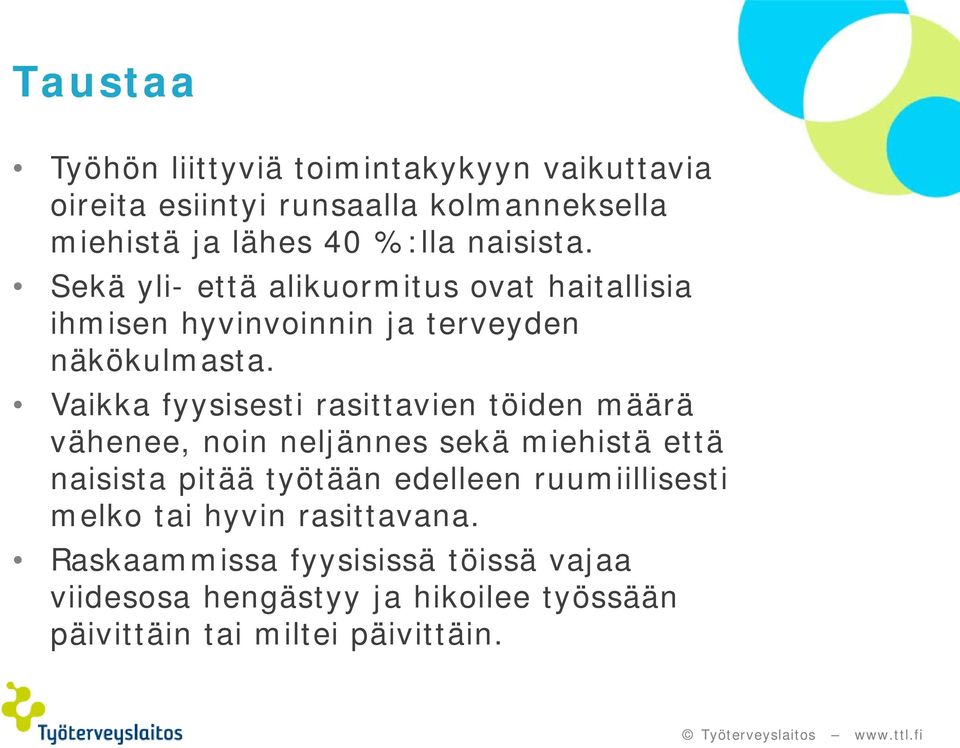 Taustaa

• Työhön liittyviä toimintakykyyn vaikuttavia oireita esiintyi runsaalla kolmanneksella miehistä ja lähes 40 %:lla naisista.

• Sekä yli- että alikuormitus ovat haitallisia ihmisen hyvinvoinnin ja terveyden näkökulmasta.

• Vaikka fyysisesti rasittavien töiden määrä vähenee, noin neljännes sekä miehistä että naisista pitää työtään edelleen ruumiillisesti melko tai hyvin rasittavana.

• Raskaammissa fyysisissä töissä vajaa viidesosa hengästyy ja hikoilee työssään päivittäin tai miltei päivittäin.

Työterveyslaitos

© Työterveyslaitos – www.ttl.fi